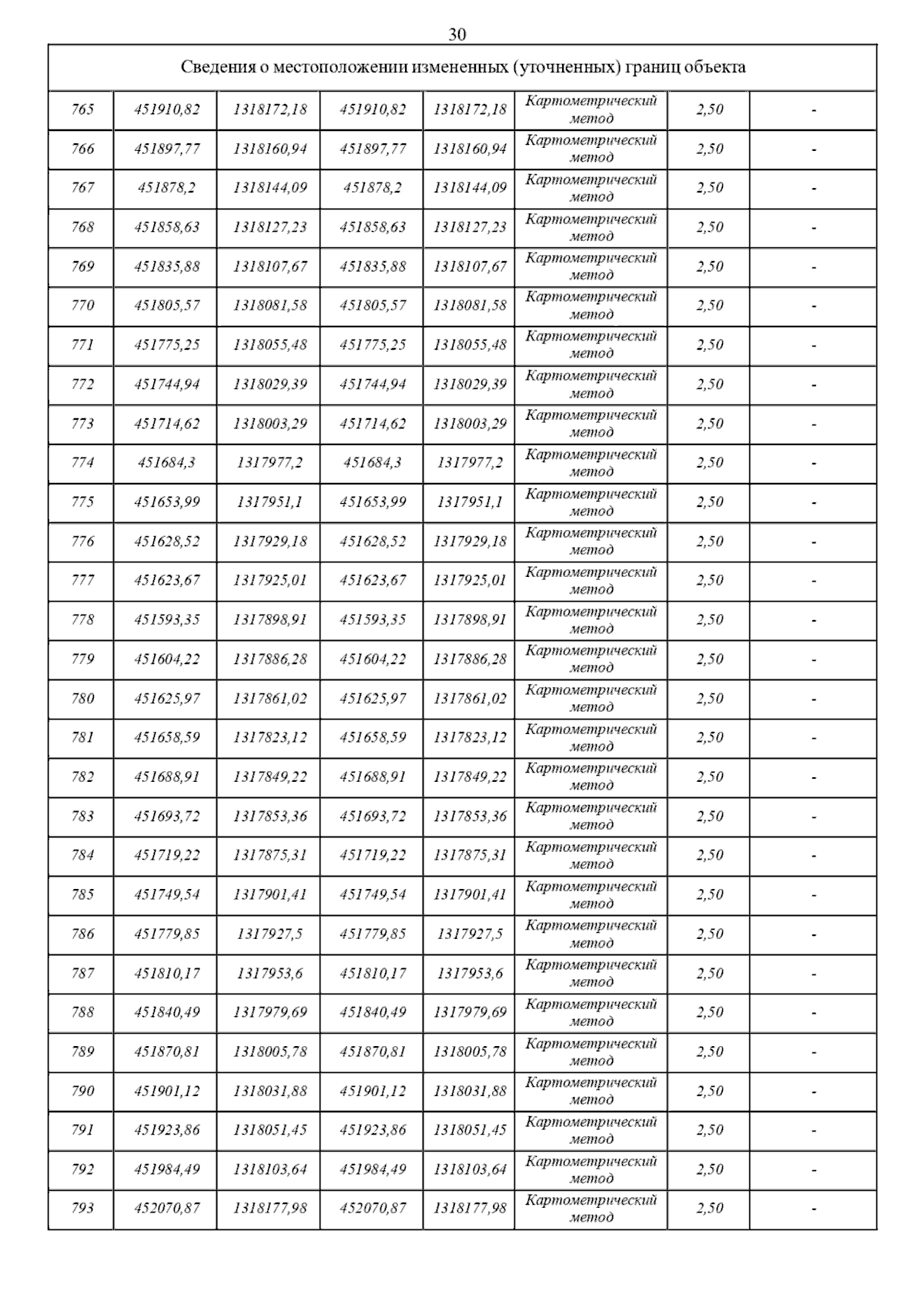 30

| Сведения о местоположении измененных (уточненных) границ объекта | | | | | | | |
|---|---|---|---|---|---|---|---|
| 765 | 451910,82 | 1318172,18 | 451910,82 | 1318172,18 | Картометрический метод | 2,50 | - |
| 766 | 451897,77 | 1318160,94 | 451897,77 | 1318160,94 | Картометрический метод | 2,50 | - |
| 767 | 451878,2 | 1318144,09 | 451878,2 | 1318144,09 | Картометрический метод | 2,50 | - |
| 768 | 451858,63 | 1318127,23 | 451858,63 | 1318127,23 | Картометрический метод | 2,50 | - |
| 769 | 451835,88 | 1318107,67 | 451835,88 | 1318107,67 | Картометрический метод | 2,50 | - |
| 770 | 451805,57 | 1318081,58 | 451805,57 | 1318081,58 | Картометрический метод | 2,50 | - |
| 771 | 451775,25 | 1318055,48 | 451775,25 | 1318055,48 | Картометрический метод | 2,50 | - |
| 772 | 451744,94 | 1318029,39 | 451744,94 | 1318029,39 | Картометрический метод | 2,50 | - |
| 773 | 451714,62 | 1318003,29 | 451714,62 | 1318003,29 | Картометрический метод | 2,50 | - |
| 774 | 451684,3 | 1317977,2 | 451684,3 | 1317977,2 | Картометрический метод | 2,50 | - |
| 775 | 451653,99 | 1317951,1 | 451653,99 | 1317951,1 | Картометрический метод | 2,50 | - |
| 776 | 451628,52 | 1317929,18 | 451628,52 | 1317929,18 | Картометрический метод | 2,50 | - |
| 777 | 451623,67 | 1317925,01 | 451623,67 | 1317925,01 | Картометрический метод | 2,50 | - |
| 778 | 451593,35 | 1317898,91 | 451593,35 | 1317898,91 | Картометрический метод | 2,50 | - |
| 779 | 451604,22 | 1317886,28 | 451604,22 | 1317886,28 | Картометрический метод | 2,50 | - |
| 780 | 451625,97 | 1317861,02 | 451625,97 | 1317861,02 | Картометрический метод | 2,50 | - |
| 781 | 451658,59 | 1317823,12 | 451658,59 | 1317823,12 | Картометрический метод | 2,50 | - |
| 782 | 451688,91 | 1317849,22 | 451688,91 | 1317849,22 | Картометрический метод | 2,50 | - |
| 783 | 451693,72 | 1317853,36 | 451693,72 | 1317853,36 | Картометрический метод | 2,50 | - |
| 784 | 451719,22 | 1317875,31 | 451719,22 | 1317875,31 | Картометрический метод | 2,50 | - |
| 785 | 451749,54 | 1317901,41 | 451749,54 | 1317901,41 | Картометрический метод | 2,50 | - |
| 786 | 451779,85 | 1317927,5 | 451779,85 | 1317927,5 | Картометрический метод | 2,50 | - |
| 787 | 451810,17 | 1317953,6 | 451810,17 | 1317953,6 | Картометрический метод | 2,50 | - |
| 788 | 451840,49 | 1317979,69 | 451840,49 | 1317979,69 | Картометрический метод | 2,50 | - |
| 789 | 451870,81 | 1318005,78 | 451870,81 | 1318005,78 | Картометрический метод | 2,50 | - |
| 790 | 451901,12 | 1318031,88 | 451901,12 | 1318031,88 | Картометрический метод | 2,50 | - |
| 791 | 451923,86 | 1318051,45 | 451923,86 | 1318051,45 | Картометрический метод | 2,50 | - |
| 792 | 451984,49 | 1318103,64 | 451984,49 | 1318103,64 | Картометрический метод | 2,50 | - |
| 793 | 452070,87 | 1318177,98 | 452070,87 | 1318177,98 | Картометрический метод | 2,50 | - |